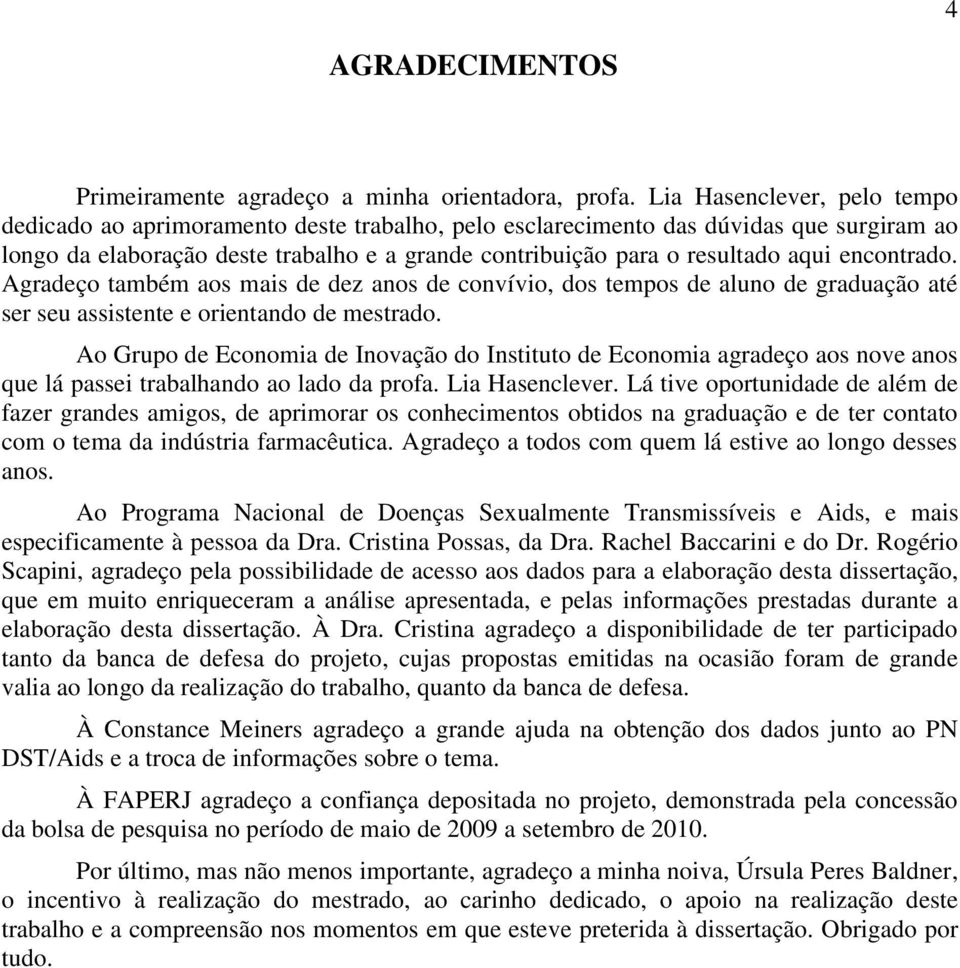 4

AGRADECIMENTOS

Primeiramente agradeço a minha orientadora, profa. Lia Hasenclever, pelo tempo dedicado ao aprimoramento deste trabalho, pelo esclarecimento das dúvidas que surgiram ao longo da elaboração deste trabalho e a grande contribuição para o resultado aqui encontrado. Agradeço também aos mais de dez anos de convívio, dos tempos de aluno de graduação até ser seu assistente e orientando de mestrado.

Ao Grupo de Economia de Inovação do Instituto de Economia agradeço aos nove anos que lá passei trabalhando ao lado da profa. Lia Hasenclever. Lá tive oportunidade de além de fazer grandes amigos, de aprimorar os conhecimentos obtidos na graduação e de ter contato com o tema da indústria farmacêutica. Agradeço a todos com quem lá estive ao longo desses anos.

Ao Programa Nacional de Doenças Sexualmente Transmissíveis e Aids, e mais especificamente à pessoa da Dra. Cristina Possas, da Dra. Rachel Baccarini e do Dr. Rogério Scapini, agradeço pela possibilidade de acesso aos dados para a elaboração desta dissertação, que em muito enriqueceram a análise apresentada, e pelas informações prestadas durante a elaboração desta dissertação. À Dra. Cristina agradeço a disponibilidade de ter participado tanto da banca de defesa do projeto, cujas propostas emitidas na ocasião foram de grande valia ao longo da realização do trabalho, quanto da banca de defesa.

À Constance Meiners agradeço a grande ajuda na obtenção dos dados junto ao PN DST/Aids e a troca de informações sobre o tema.

À FAPERJ agradeço a confiança depositada no projeto, demonstrada pela concessão da bolsa de pesquisa no período de maio de 2009 a setembro de 2010.

Por último, mas não menos importante, agradeço a minha noiva, Úrsula Peres Baldner, o incentivo à realização do mestrado, ao carinho dedicado, o apoio na realização deste trabalho e a compreensão nos momentos em que esteve preterida à dissertação. Obrigado por tudo.